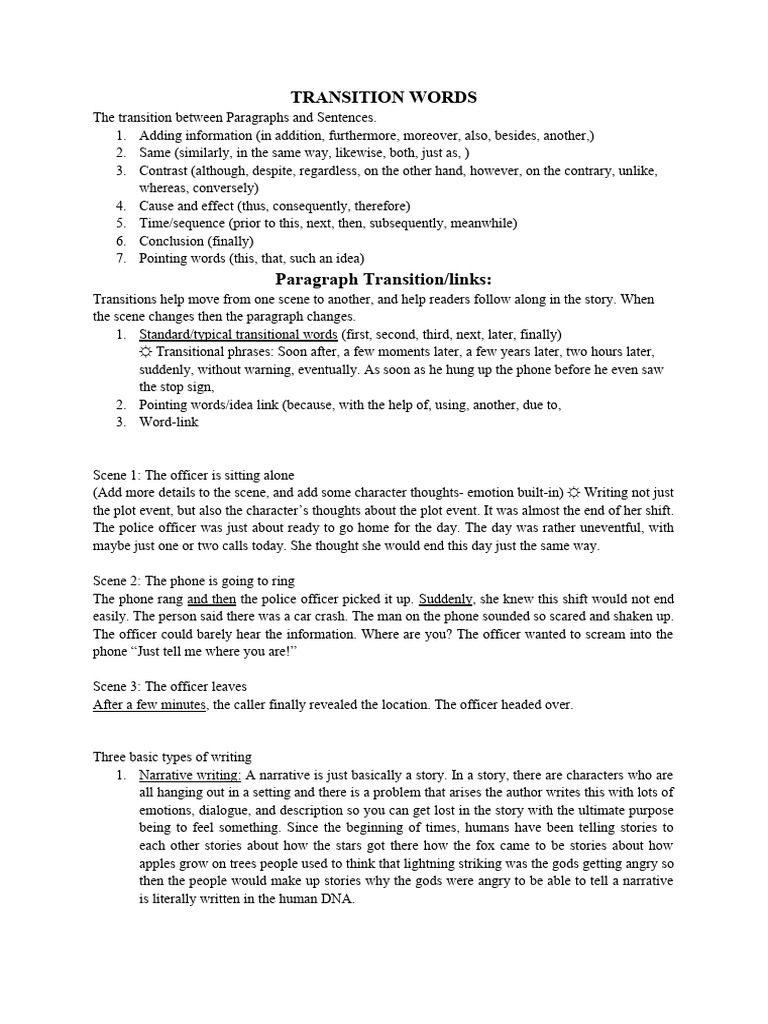 TRANSITION WORDS

The transition between Paragraphs and Sentences.

1. Adding information (in addition, furthermore, moreover, also, besides, another,)
2. Same (similarly, in the same way, likewise, both, just as, )
3. Contrast (although, despite, regardless, on the other hand, however, on the contrary, unlike, whereas, conversely)
4. Cause and effect (thus, consequently, therefore)
5. Time/sequence (prior to this, next, then, subsequently, meanwhile)
6. Conclusion (finally)
7. Pointing words (this, that, such an idea)

Paragraph Transition/links:

Transitions help move from one scene to another, and help readers follow along in the story. When the scene changes then the paragraph changes.

1. Standard/typical transitional words (first, second, third, next, later, finally)
☼ Transitional phrases: Soon after, a few moments later, a few years later, two hours later, suddenly, without warning, eventually. As soon as he hung up the phone before he even saw the stop sign,
2. Pointing words/idea link (because, with the help of, using, another, due to,
3. Word-link

Scene 1: The officer is sitting alone
(Add more details to the scene, and add some character thoughts- emotion built-in) ☼ Writing not just the plot event, but also the character's thoughts about the plot event. It was almost the end of her shift. The police officer was just about ready to go home for the day. The day was rather uneventful, with maybe just one or two calls today. She thought she would end this day just the same way.

Scene 2: The phone is going to ring
The phone rang and then the police officer picked it up. Suddenly, she knew this shift would not end easily. The person said there was a car crash. The man on the phone sounded so scared and shaken up. The officer could barely hear the information. Where are you? The officer wanted to scream into the phone "Just tell me where you are!"

Scene 3: The officer leaves
After a few minutes, the caller finally revealed the location. The officer headed over.

Three basic types of writing

1. Narrative writing: A narrative is just basically a story. In a story, there are characters who are all hanging out in a setting and there is a problem that arises the author writes this with lots of emotions, dialogue, and description so you can get lost in the story with the ultimate purpose being to feel something. Since the beginning of times, humans have been telling stories to each other stories about how the stars got there how the fox came to be stories about how apples grow on trees people used to think that lightning striking was the gods getting angry so then the people would make up stories why the gods were angry to be able to tell a narrative is literally written in the human DNA.